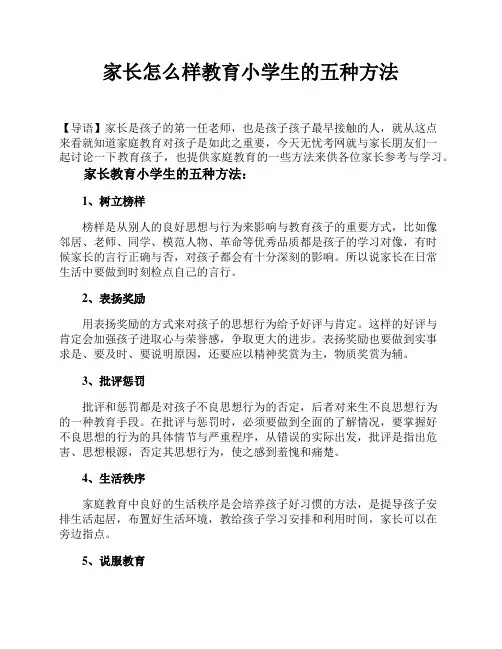 家长怎么样教育小学生的五种方法

【导语】家长是孩子的第一任老师，也是孩子孩子最早接触的人，就从这点来看就知道家庭教育对孩子是如此之重要，今天无忧考网就与家长朋友们一起讨论一下教育孩子，也提供家庭教育的一些方法来供各位家长参考与学习。

家长教育小学生的五种方法：

1、树立榜样

榜样是从别人的良好思想与行为来影响与教育孩子的重要方式，比如像邻居、老师、同学、模范人物、革命等优秀品质都是孩子的学习对像，有时候家长的言行正确与否，对孩子都会有十分深刻的影响。所以说家长在日常生活中要做到时刻检点自己的言行。

2、表扬奖励

用表扬奖励的方式来对孩子的思想行为给予好评与肯定。这样的好评与肯定会加强孩子进取心与荣誉感，争取更大的进步。表扬奖励也要做到实事求是、要及时、要说明原因，还要应以精神奖赏为主，物质奖赏为辅。

3、批评惩罚

批评和惩罚都是对孩子不良思想行为的否定，后者对来生不良思想行为的一种教育手段。在批评与惩罚时，必须要做到全面的了解情况，要掌握好不良思想的行为的具体情节与严重程序，从错误的实际出发，批评是指出危害、思想根源，否定其思想行为，使之感到羞愧和痛楚。

4、生活秩序

家庭教育中良好的生活秩序是会培养孩子好习惯的方法，是提导孩子安排生活起居，布置好生活环境，教给孩子学习安排和利用时间，家长可以在旁边指点。

5、说服教育